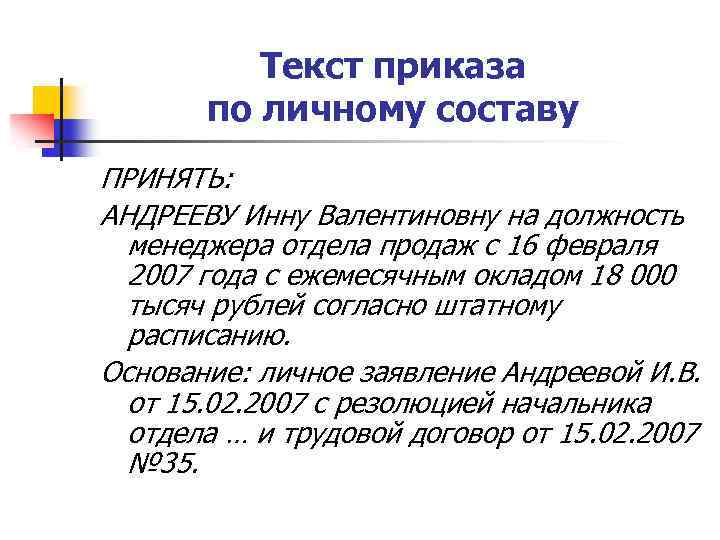 Текст приказа по личному составу

ПРИНЯТЬ:

АНДРЕЕВУ Инну Валентиновну на должность менеджера отдела продаж с 16 февраля 2007 года с ежемесячным окладом 18 000 тысяч рублей согласно штатному расписанию.

Основание: личное заявление Андреевой И.В. от 15.02.2007 с резолюцией начальника отдела … и трудовой договор от 15.02.2007 №35.